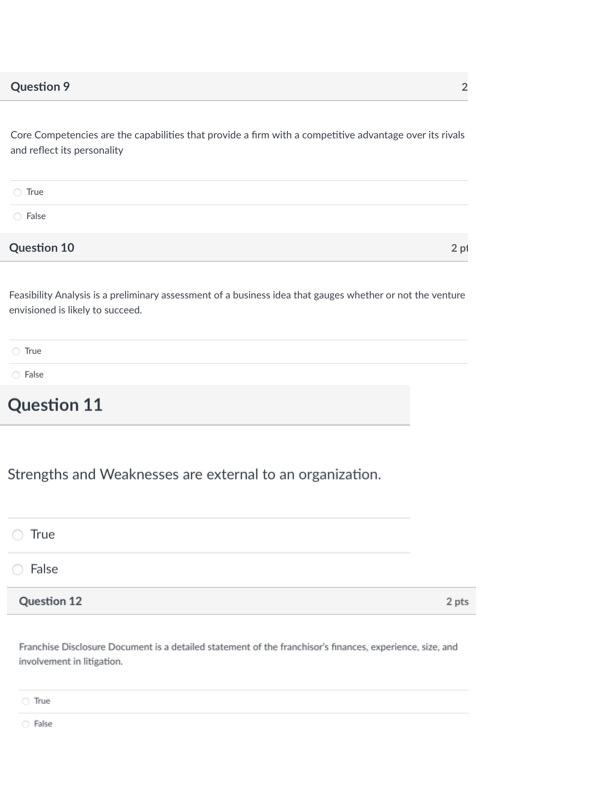 Question 9

2

Core Competencies are the capabilities that provide a firm with a competitive advantage over its rivals and reflect its personality

True

False

Question 10

2 pt

Feasibility Analysis is a preliminary assessment of a business idea that gauges whether or not the venture envisioned is likely to succeed.

True

False

Question 11

Strengths and Weaknesses are external to an organization.

True

False

Question 12

2 pts

Franchise Disclosure Document is a detailed statement of the franchisor's finances, experience, size, and involvement in litigation.

True

False